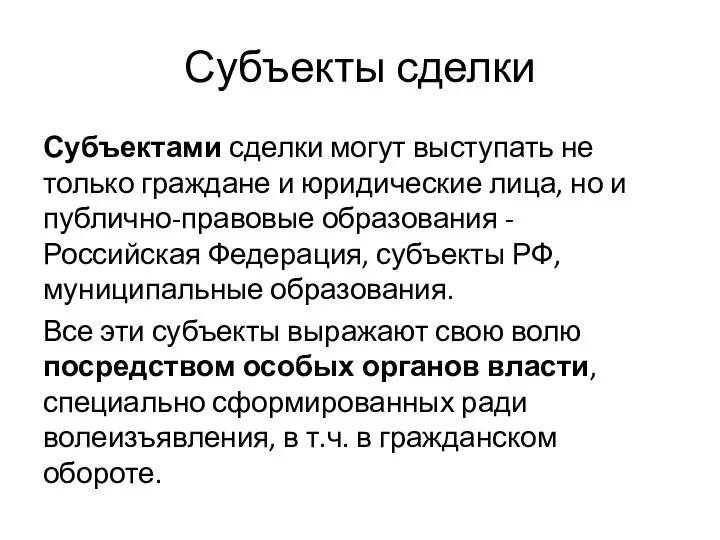 Субъекты сделки

Субъектами сделки могут выступать не только граждане и юридические лица, но и публично-правовые образования - Российская Федерация, субъекты РФ, муниципальные образования.

Все эти субъекты выражают свою волю посредством особых органов власти, специально сформированных ради волеизъявления, в т.ч. в гражданском обороте.